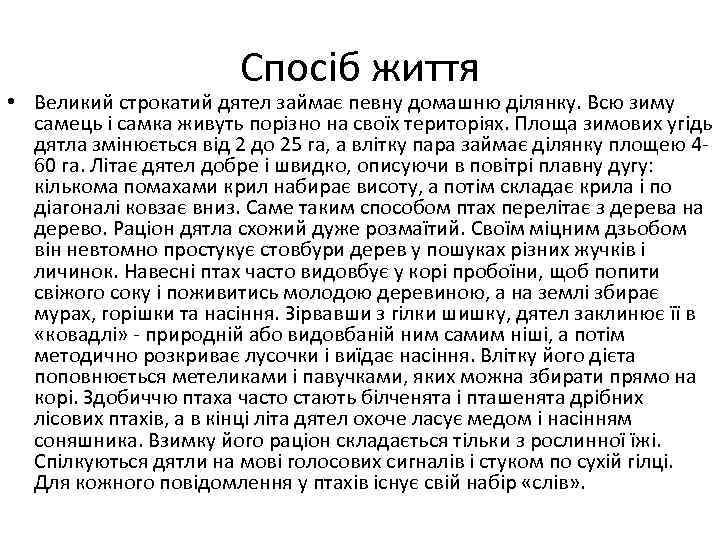 Спосіб життя

• Великий строкатий дятел займає певну домашню ділянку. Всю зиму самець і самка живуть порізно на своїх територіях. Площа зимових угідь дятла змінюється від 2 до 25 га, а влітку пара займає ділянку площею 4-60 га. Літає дятел добре і швидко, описуючи в повітрі плавну дугу: кількома помахами крил набирає висоту, а потім складає крила і по діагоналі ковзає вниз. Саме таким способом птах перелітає з дерева на дерево. Раціон дятла схожий дуже розмаїтий. Своїм міцним дзьобом він невтомно простукує стовбури дерев у пошуках різних жучків і личинок. Навесні птах часто видовбує у корі пробоїни, щоб попити свіжого соку і поживитись молодою деревиною, а на землі збирає мурах, горішки та насіння. Зірвавши з гілки шишку, дятел заклинює її в «ковадлі» - природній або видовбаній ним самим ніші, а потім методично розкриває лусочки і виїдає насіння. Влітку його дієта поповнюється метеликами і павучками, яких можна збирати прямо на корі. Здобиччю птаха часто стають білченята і пташенята дрібних лісових птахів, а в кінці літа дятел охоче ласує медом і насінням соняшника. Взимку його раціон складається тільки з рослинної їжі. Спілкуються дятли на мові голосових сигналів і стуком по сухій гілці. Для кожного повідомлення у птахів існує свій набір «слів».